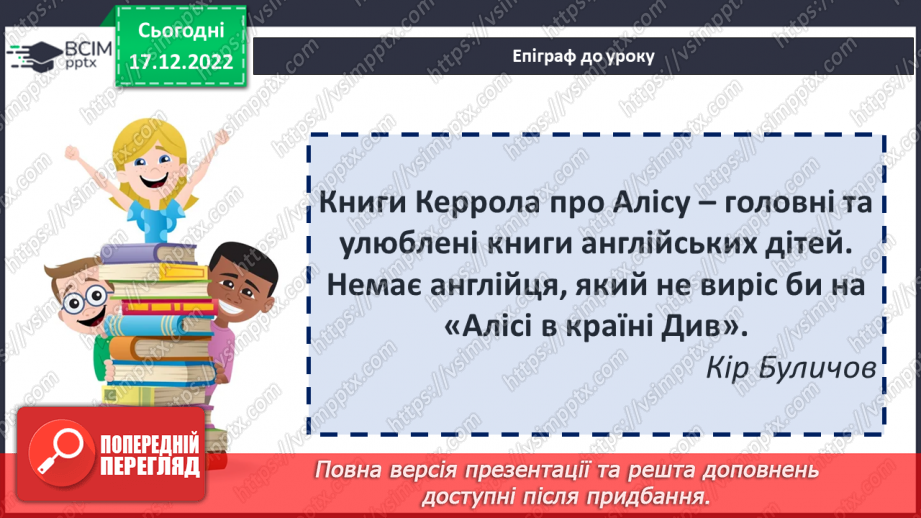 ВСІМ pptx

Сьогодні 17.12.2022

Епіграф до уроку

Книги Керрола про Алісу – головні та улюблені книги англійських дітей. Немає англійця, який не виріс би на «Алісі в країні Див».

Кір Буличов

ПОПЕРЕДНІЙ ПЕРЕГЛЯД

Повна версія презентації та решта доповнень доступні після придбання.

https://vsimpptx.com